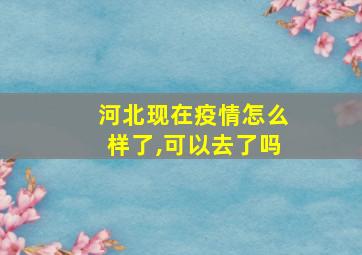 河北现在疫情怎么样了,可以去了吗